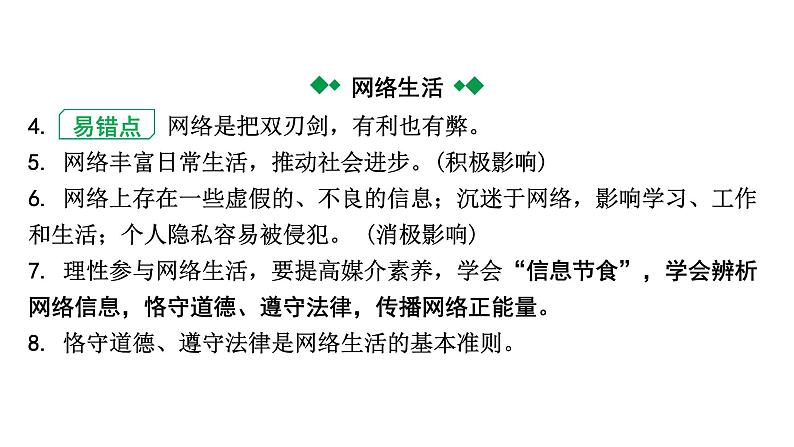 网络生活

4. 易错点 网络是把双刃剑，有利也有弊。

5. 网络丰富日常生活，推动社会进步。(积极影响)

6. 网络上存在一些虚假的、不良的信息；沉迷于网络，影响学习、工作和生活；个人隐私容易被侵犯。（消极影响）

7. 理性参与网络生活，要提高媒介素养，学会“信息节食”，学会辨析网络信息，恪守道德、遵守法律，传播网络正能量。

8. 恪守道德、遵守法律是网络生活的基本准则。